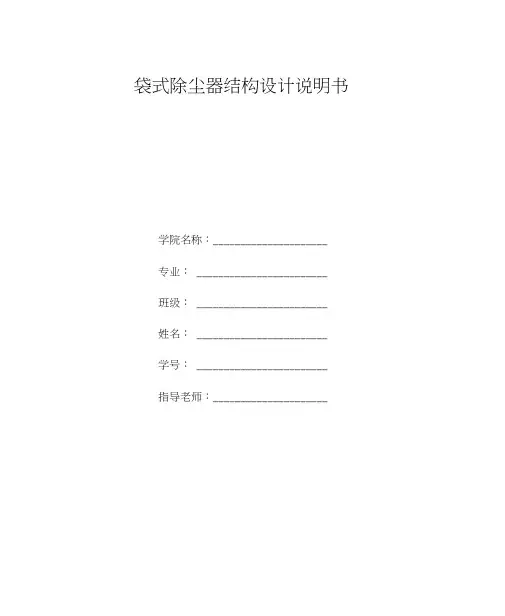 袋式除尘器结构设计说明书

学院名称：____

专业：____

班级：____

姓名：____

学号：____

指导老师：____